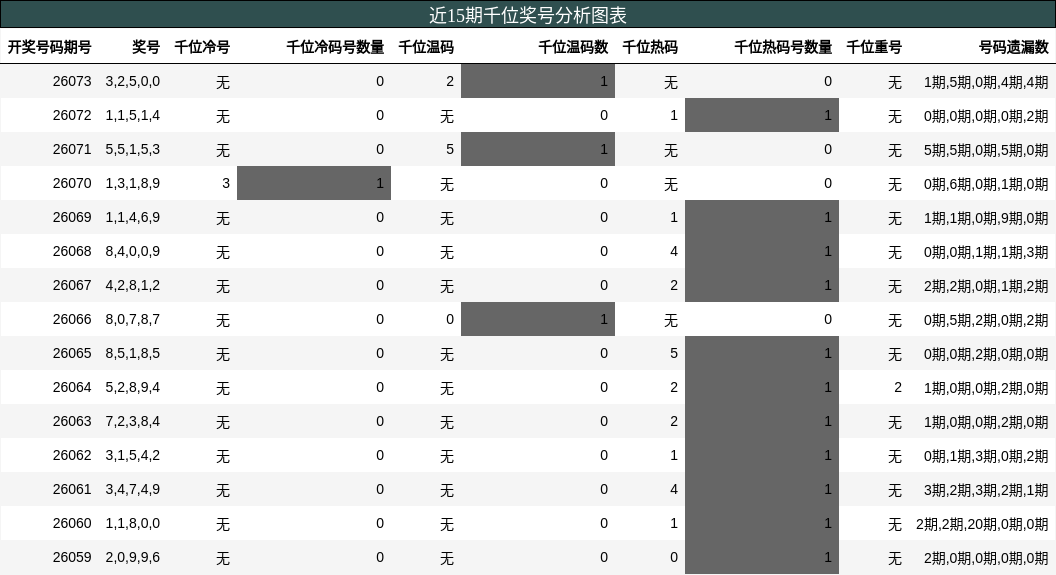 近15期千位奖号分析图表

| 开奖号码期号 | 奖号 | 千位冷号 | 千位冷码号数量 | 千位温码 | 千位温码数 | 千位热码 | 千位热码号数量 | 千位重号 | 号码遗漏数 |
|---|---|---|---|---|---|---|---|---|---|
| 26073 | 3,2,5,0,0 | 无 | 0 | 2 | 1 | 无 | 0 | 无 | 1期,5期,0期,4期,4期 |
| 26072 | 1,1,5,1,4 | 无 | 0 | 无 | 0 | 1 | 1 | 无 | 0期,0期,0期,0期,2期 |
| 26071 | 5,5,1,5,3 | 无 | 0 | 5 | 1 | 无 | 0 | 无 | 5期,5期,0期,5期,0期 |
| 26070 | 1,3,1,8,9 | 3 | 1 | 无 | 0 | 无 | 0 | 无 | 0期,6期,0期,1期,0期 |
| 26069 | 1,1,4,6,9 | 无 | 0 | 无 | 0 | 1 | 1 | 无 | 1期,1期,0期,9期,0期 |
| 26068 | 8,4,0,0,9 | 无 | 0 | 无 | 0 | 4 | 1 | 无 | 0期,0期,1期,1期,3期 |
| 26067 | 4,2,8,1,2 | 无 | 0 | 无 | 0 | 2 | 1 | 无 | 2期,2期,0期,1期,2期 |
| 26066 | 8,0,7,8,7 | 无 | 0 | 0 | 1 | 无 | 0 | 无 | 0期,5期,2期,0期,2期 |
| 26065 | 8,5,1,8,5 | 无 | 0 | 无 | 0 | 5 | 1 | 无 | 0期,0期,2期,0期,0期 |
| 26064 | 5,2,8,9,4 | 无 | 0 | 无 | 0 | 2 | 1 | 2 | 1期,0期,0期,2期,0期 |
| 26063 | 7,2,3,8,4 | 无 | 0 | 无 | 0 | 2 | 1 | 无 | 1期,0期,0期,2期,0期 |
| 26062 | 3,1,5,4,2 | 无 | 0 | 无 | 0 | 1 | 1 | 无 | 0期,1期,3期,0期,2期 |
| 26061 | 3,4,7,4,9 | 无 | 0 | 无 | 0 | 4 | 1 | 无 | 3期,2期,3期,2期,1期 |
| 26060 | 1,1,8,0,0 | 无 | 0 | 无 | 0 | 1 | 1 | 无 | 2期,2期,20期,0期,0期 |
| 26059 | 2,0,9,9,6 | 无 | 0 | 无 | 0 | 0 | 1 | 无 | 2期,0期,0期,0期,0期 |